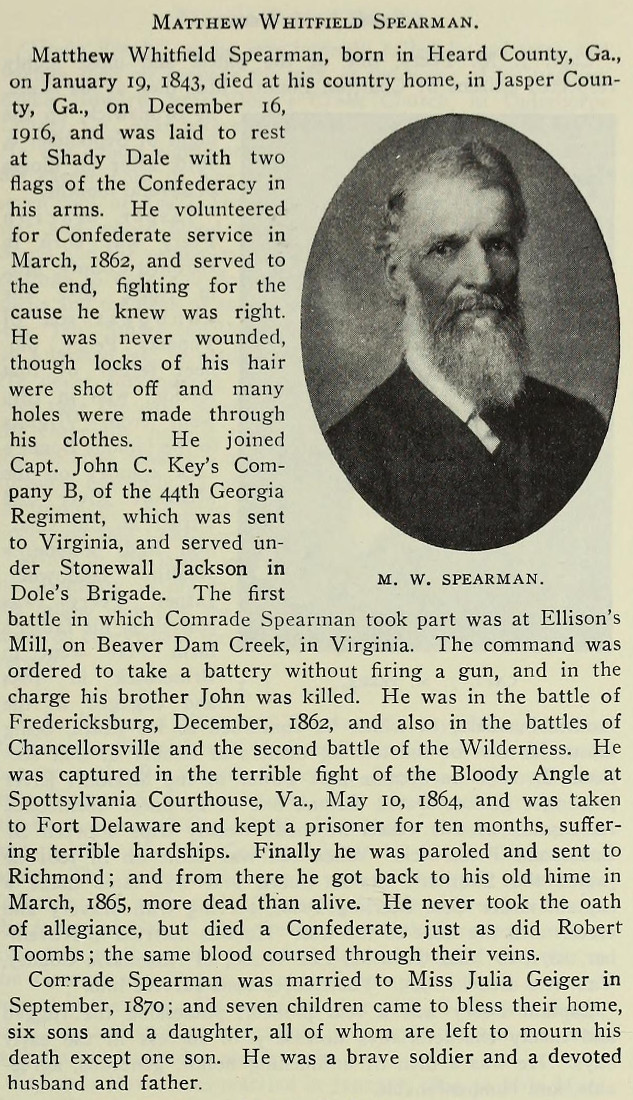 MATTHEW WHITFIELD SPEARMAN.

Matthew Whitfield Spearman, born in Heard County, Ga., on January 19, 1843, died at his country home, in Jasper County, Ga., on December 16, 1916, and was laid to rest at Shady Dale with two flags of the Confederacy in his arms. He volunteered for Confederate service in March, 1862, and served to the end, fighting for the cause he knew was right. He was never wounded, though locks of his hair were shot off and many holes were made through his clothes. He joined Capt. John C. Key's Company B, of the 44th Georgia Regiment, which was sent to Virginia, and served under Stonewall Jackson in Dole's Brigade. The first battle in which Comrade Spearman took part was at Ellison's Mill, on Beaver Dam Creek, in Virginia. The command was ordered to take a battery without firing a gun, and in the charge his brother John was killed. He was in the battle of Fredericksburg, December, 1862, and also in the battles of Chancellorsville and the second battle of the Wilderness. He was captured in the terrible fight of the Bloody Angle at Spottsylvania Courthouse, Va., May 10, 1864, and was taken to Fort Delaware and kept a prisoner for ten months, suffering terrible hardships. Finally he was paroled and sent to Richmond; and from there he got back to his old hime in March, 1865, more dead than alive. He never took the oath of allegiance, but died a Confederate, just as did Robert Toombs; the same blood coursed through their veins.

M. W. SPEARMAN.

Comrade Spearman was married to Miss Julia Geiger in September, 1870; and seven children came to bless their home, six sons and a daughter, all of whom are left to mourn his death except one son. He was a brave soldier and a devoted husband and father.